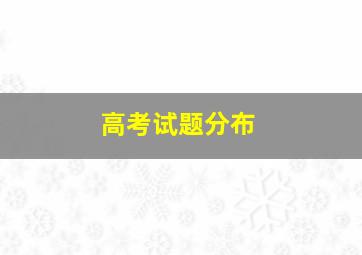 高考试题分布